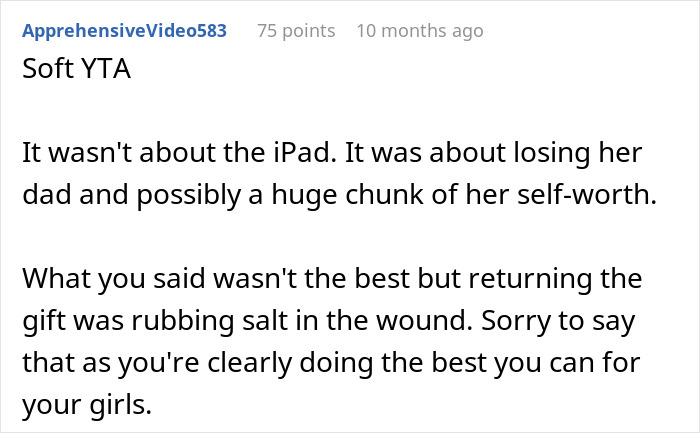 ApprehensiveVideo583 75 points 10 months ago

Soft YTA

It wasn't about the iPad. It was about losing her dad and possibly a huge chunk of her self-worth.

What you said wasn't the best but returning the gift was rubbing salt in the wound. Sorry to say that as you're clearly doing the best you can for your girls.